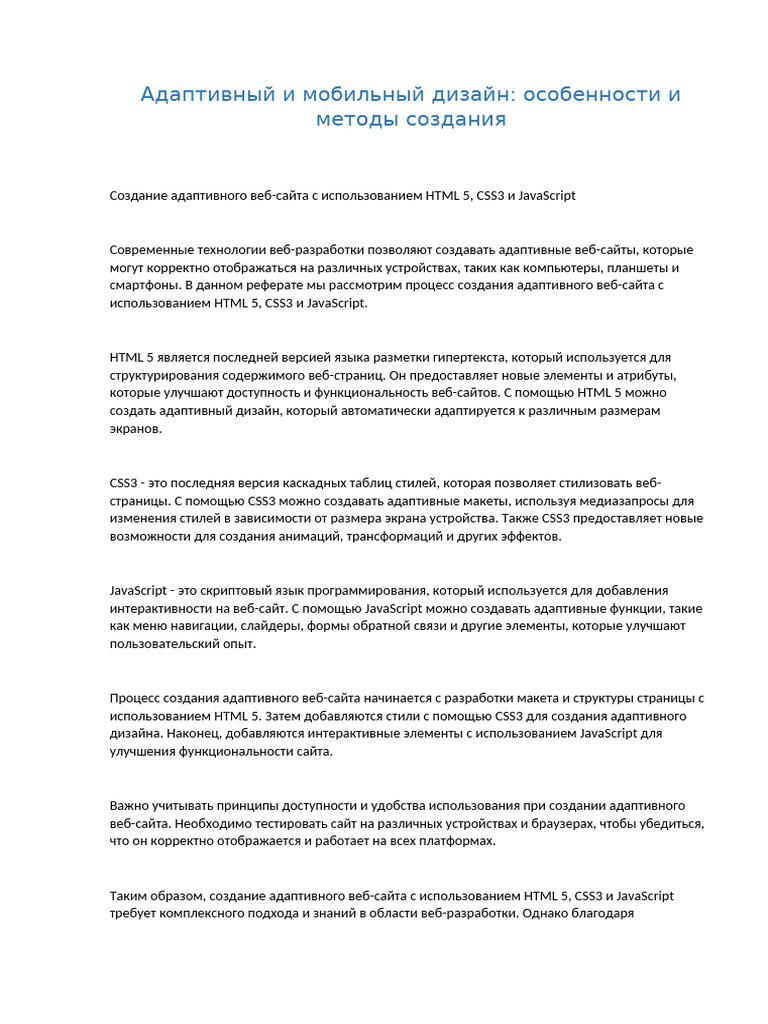 Адаптивный и мобильный дизайн: особенности и методы создания

Создание адаптивного веб-сайта с использованием HTML 5, CSS3 и JavaScript

Современные технологии веб-разработки позволяют создавать адаптивные веб-сайты, которые могут корректно отображаться на различных устройствах, таких как компьютеры, планшеты и смартфоны. В данном реферате мы рассмотрим процесс создания адаптивного веб-сайта с использованием HTML 5, CSS3 и JavaScript.

HTML 5 является последней версией языка разметки гипертекста, который используется для структурирования содержимого веб-страниц. Он предоставляет новые элементы и атрибуты, которые улучшают доступность и функциональность веб-сайтов. С помощью HTML 5 можно создать адаптивный дизайн, который автоматически адаптируется к различным размерам экранов.

CSS3 - это последняя версия каскадных таблиц стилей, которая позволяет стилизовать веб-страницы. С помощью CSS3 можно создавать адаптивные макеты, используя медиазапросы для изменения стилей в зависимости от размера экрана устройства. Также CSS3 предоставляет новые возможности для создания анимаций, трансформаций и других эффектов.

JavaScript - это скриптовый язык программирования, который используется для добавления интерактивности на веб-сайт. С помощью JavaScript можно создавать адаптивные функции, такие как меню навигации, слайдеры, формы обратной связи и другие элементы, которые улучшают пользовательский опыт.

Процесс создания адаптивного веб-сайта начинается с разработки макета и структуры страницы с использованием HTML 5. Затем добавляются стили с помощью CSS3 для создания адаптивного дизайна. Наконец, добавляются интерактивные элементы с использованием JavaScript для улучшения функциональности сайта.

Важно учитывать принципы доступности и удобства использования при создании адаптивного веб-сайта. Необходимо тестировать сайт на различных устройствах и браузерах, чтобы убедиться, что он корректно отображается и работает на всех платформах.

Таким образом, создание адаптивного веб-сайта с использованием HTML 5, CSS3 и JavaScript требует комплексного подхода и знаний в области веб-разработки. Однако благодаря